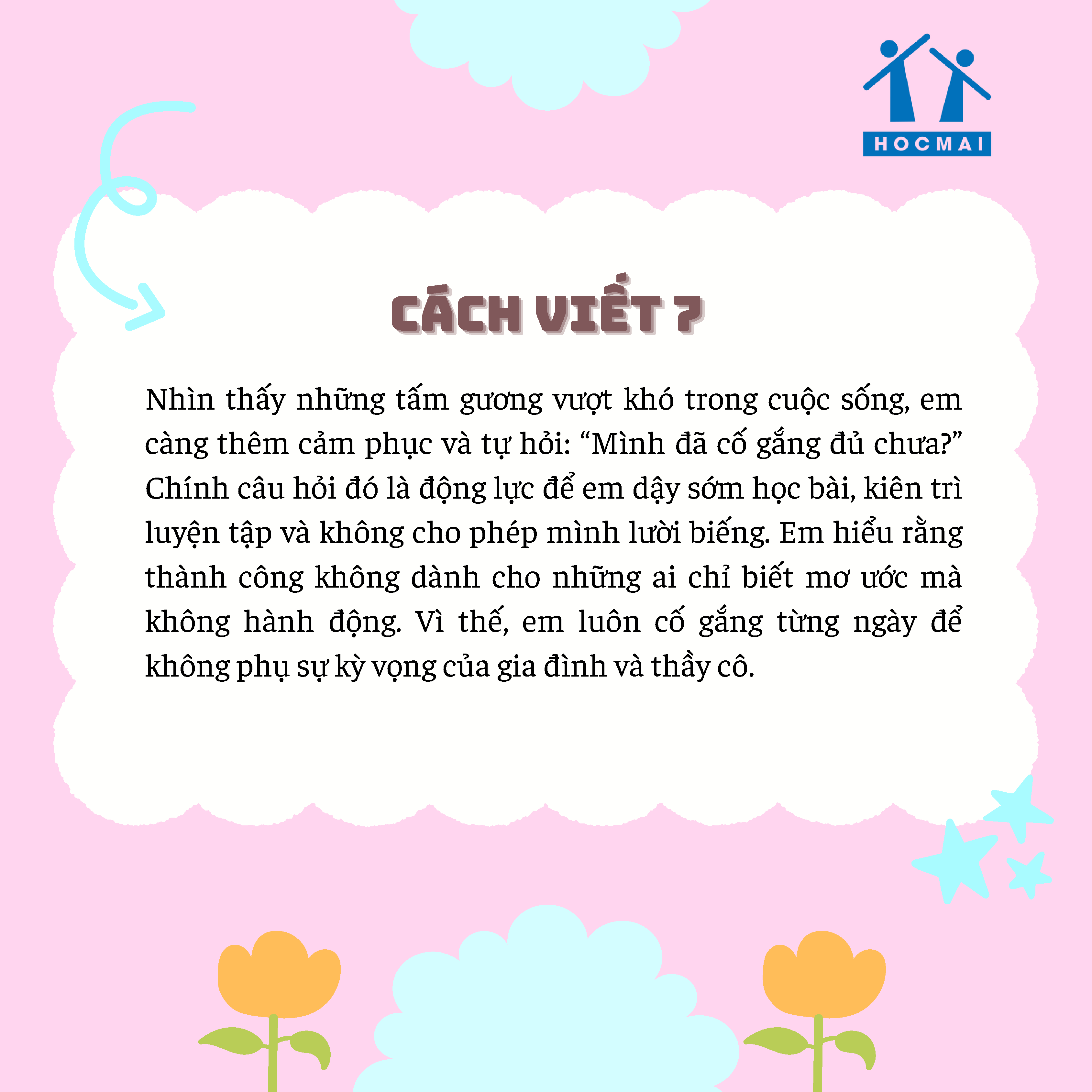 HOCMAI

CÁCH VIẾT 7

Nhìn thấy những tấm gương vượt khó trong cuộc sống, em càng thêm cảm phục và tự hỏi: "Mình đã cố gắng đủ chưa?" Chính câu hỏi đó là động lực để em dậy sớm học bài, kiên trì luyện tập và không cho phép mình lười biếng. Em hiểu rằng thành công không dành cho những ai chỉ biết mơ ước mà không hành động. Vì thế, em luôn cố gắng từng ngày để không phụ sự kỳ vọng của gia đình và thầy cô.